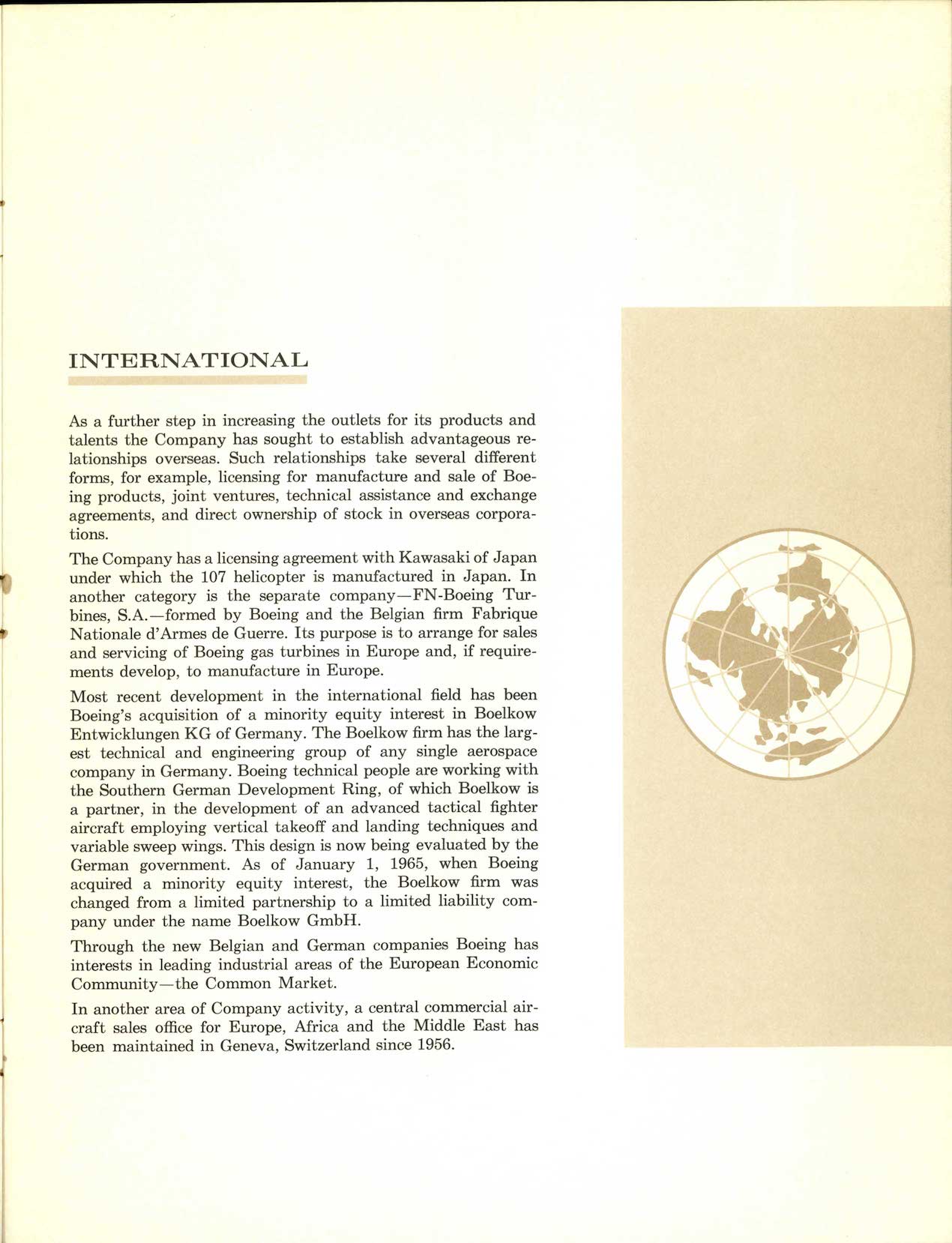 INTERNATIONAL

As a further step in increasing the outlets for its products and talents the Company has sought to establish advantageous relationships overseas. Such relationships take several different forms, for example, licensing for manufacture and sale of Boeing products, joint ventures, technical assistance and exchange agreements, and direct ownership of stock in overseas corporations.

The Company has a licensing agreement with Kawasaki of Japan under which the 107 helicopter is manufactured in Japan. In another category is the separate company—FN-Boeing Turbines, S.A.—formed by Boeing and the Belgian firm Fabrique Nationale d'Armes de Guerre. Its purpose is to arrange for sales and servicing of Boeing gas turbines in Europe and, if requirements develop, to manufacture in Europe.

Most recent development in the international field has been Boeing's acquisition of a minority equity interest in Boelkow Entwicklungen KG of Germany. The Boelkow firm has the largest technical and engineering group of any single aerospace company in Germany. Boeing technical people are working with the Southern German Development Ring, of which Boelkow is a partner, in the development of an advanced tactical fighter aircraft employing vertical takeoff and landing techniques and variable sweep wings. This design is now being evaluated by the German government. As of January 1, 1965, when Boeing acquired a minority equity interest, the Boelkow firm was changed from a limited partnership to a limited liability company under the name Boelkow GmbH.

Through the new Belgian and German companies Boeing has interests in leading industrial areas of the European Economic Community—the Common Market.

In another area of Company activity, a central commercial aircraft sales office for Europe, Africa and the Middle East has been maintained in Geneva, Switzerland since 1956.